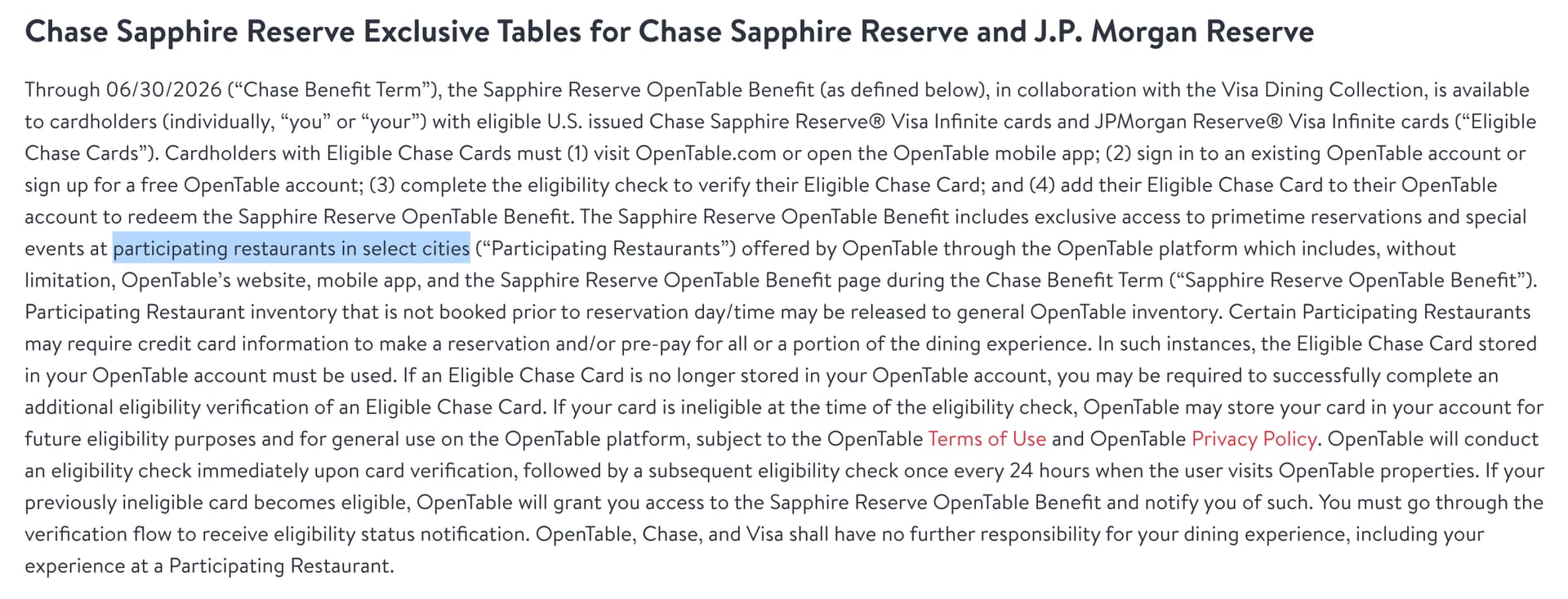 Chase Sapphire Reserve Exclusive Tables for Chase Sapphire Reserve and J.P. Morgan Reserve

Through 06/30/2026 (“Chase Benefit Term”), the Sapphire Reserve OpenTable Benefit (as defined below), in collaboration with the Visa Dining Collection, is available to cardholders (individually, “you” or “your”) with eligible U.S. issued Chase Sapphire Reserve® Visa Infinite cards and JPMorgan Reserve® Visa Infinite cards (“Eligible Chase Cards”). Cardholders with Eligible Chase Cards must (1) visit OpenTable.com or open the OpenTable mobile app; (2) sign in to an existing OpenTable account or sign up for a free OpenTable account; (3) complete the eligibility check to verify their Eligible Chase Card; and (4) add their Eligible Chase Card to their OpenTable account to redeem the Sapphire Reserve OpenTable Benefit. The Sapphire Reserve OpenTable Benefit includes exclusive access to primetime reservations and special events at participating restaurants in select cities (“Participating Restaurants”) offered by OpenTable through the OpenTable platform which includes, without limitation, OpenTable’s website, mobile app, and the Sapphire Reserve OpenTable Benefit page during the Chase Benefit Term (“Sapphire Reserve OpenTable Benefit”). Participating Restaurant inventory that is not booked prior to reservation day/time may be released to general OpenTable inventory. Certain Participating Restaurants may require credit card information to make a reservation and/or pre-pay for all or a portion of the dining experience. In such instances, the Eligible Chase Card stored in your OpenTable account must be used. If an Eligible Chase Card is no longer stored in your OpenTable account, you may be required to successfully complete an additional eligibility verification of an Eligible Chase Card. If your card is ineligible at the time of the eligibility check, OpenTable may store your card in your account for future eligibility purposes and for general use on the OpenTable platform, subject to the OpenTable Terms of Use and OpenTable Privacy Policy. OpenTable will conduct an eligibility check immediately upon card verification, followed by a subsequent eligibility check once every 24 hours when the user visits OpenTable properties. If your previously ineligible card becomes eligible, OpenTable will grant you access to the Sapphire Reserve OpenTable Benefit and notify you of such. You must go through the verification flow to receive eligibility status notification. OpenTable, Chase, and Visa shall have no further responsibility for your dining experience, including your experience at a Participating Restaurant.